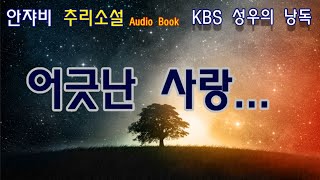 안쟈비 추리소설 Audio Book KBS 성우의 낭독

어긋난 사랑...